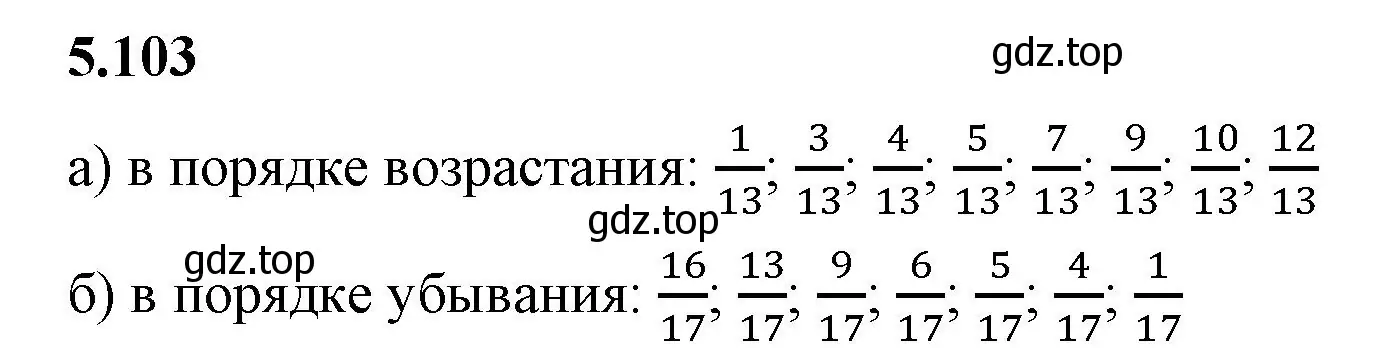 5.103

gdz.top

а) в порядке возрастания: $\frac{1}{13}$; $\frac{3}{13}$; $\frac{4}{13}$; $\frac{5}{13}$; $\frac{7}{13}$; $\frac{9}{13}$; $\frac{10}{13}$; $\frac{12}{13}$

gdz.top

gdz.top

б) в порядке убывания: $\frac{16}{17}$; $\frac{13}{17}$; $\frac{9}{17}$; $\frac{6}{17}$; $\frac{5}{17}$; $\frac{4}{17}$; $\frac{1}{17}$